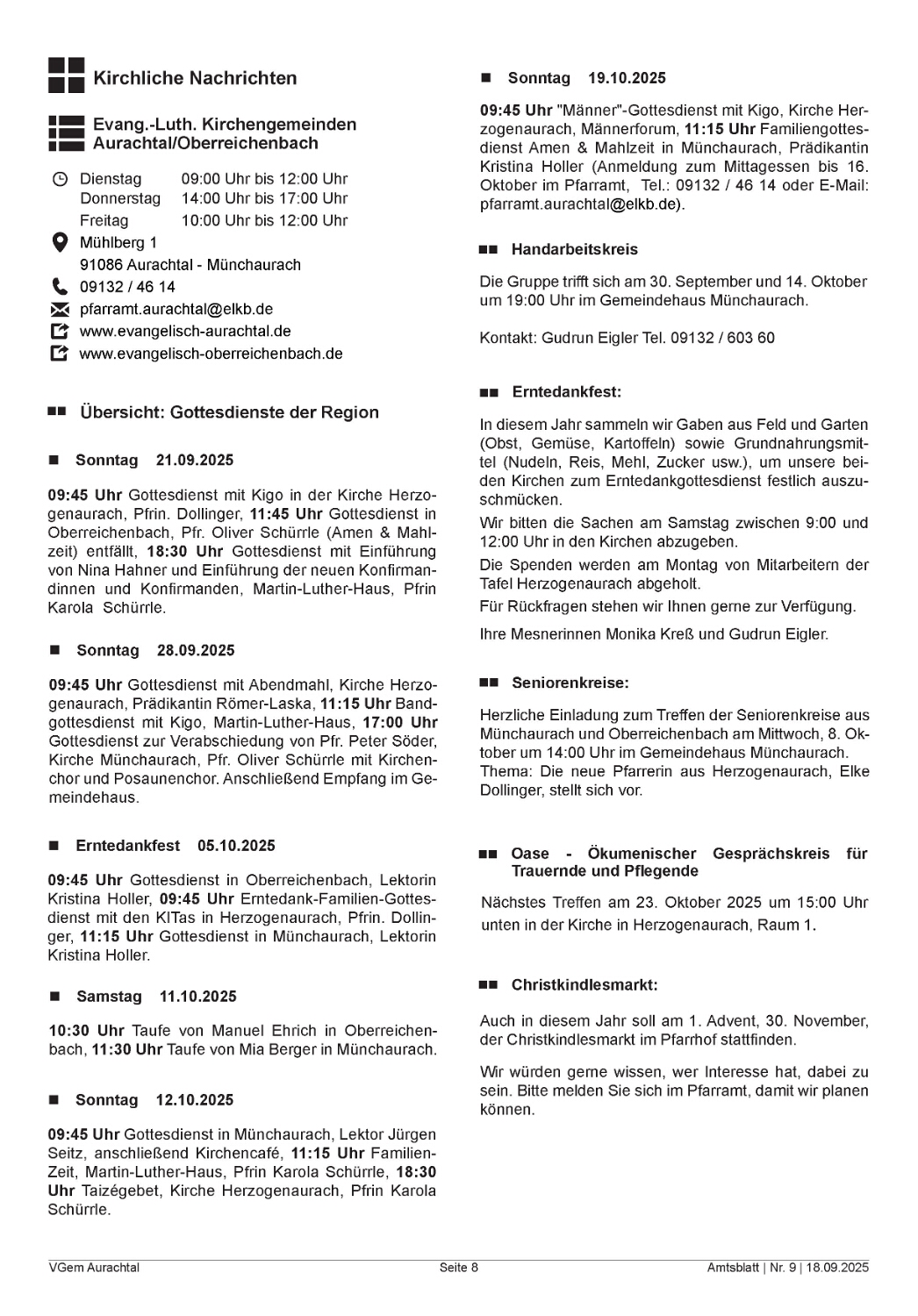 Kirchliche Nachrichten

Evang.-Luth. Kirchengemeinden Aurachtal/Oberreichenbach

Dienstag 09:00 Uhr bis 12:00 Uhr
Donnerstag 14:00 Uhr bis 17:00 Uhr
Freitag 10:00 Uhr bis 12:00 Uhr
Mühlberg 1
91086 Aurachtal - Münchaurach
09132 / 46 14
pfarramt.aurachtal@elkb.de
www.evangelisch-aurachtal.de
www.evangelisch-oberreichenbach.de

Übersicht: Gottesdienste der Region

Sonntag 21.09.2025

09:45 Uhr Gottesdienst mit Kigo in der Kirche Herzogenaurach, Pfrin. Dollinger, 11:45 Uhr Gottesdienst in Oberreichenbach, Pfr. Oliver Schürrle (Amen & Mahlzeit) entfällt, 18:30 Uhr Gottesdienst mit Einführung von Nina Hahner und Einführung der neuen Konfirmandinnen und Konfirmanden, Martin-Luther-Haus, Pfrin Karola Schürrle.

Sonntag 28.09.2025

09:45 Uhr Gottesdienst mit Abendmahl, Kirche Herzogenaurach, Prädikantin Römer-Laska, 11:15 Uhr Bandgottesdienst mit Kigo, Martin-Luther-Haus, 17:00 Uhr Gottesdienst zur Verabschiedung von Pfr. Peter Söder, Kirche Münchaurach, Pfr. Oliver Schürrle mit Kirchenchor und Posaunenchor. Anschließend Empfang im Gemeindehaus.

Erntedankfest 05.10.2025

09:45 Uhr Gottesdienst in Oberreichenbach, Lektorin Kristina Holler, 09:45 Uhr Erntedank-Familien-Gottesdienst mit den KITas in Herzogenaurach, Pfrin. Dollinger, 11:15 Uhr Gottesdienst in Münchaurach, Lektorin Kristina Holler.

Samstag 11.10.2025

10:30 Uhr Taufe von Manuel Ehrich in Oberreichenbach, 11:30 Uhr Taufe von Mia Berger in Münchaurach.

Sonntag 12.10.2025

09:45 Uhr Gottesdienst in Münchaurach, Lektor Jürgen Seitz, anschließend Kirchencafé, 11:15 Uhr Familien-Zeit, Martin-Luther-Haus, Pfrin Karola Schürrle, 18:30 Uhr Taizégebet, Kirche Herzogenaurach, Pfrin Karola Schürrle.

Sonntag 19.10.2025

09:45 Uhr "Männer"-Gottesdienst mit Kigo, Kirche Herzogenaurach, Männerforum, 11:15 Uhr Familiengottesdienst Amen & Mahlzeit in Münchaurach, Prädikantin Kristina Holler (Anmeldung zum Mittagessen bis 16. Oktober im Pfarramt, Tel.: 09132 / 46 14 oder E-Mail: pfarramt.aurachtal@elkb.de).

Handarbeitskreis

Die Gruppe trifft sich am 30. September und 14. Oktober um 19:00 Uhr im Gemeindehaus Münchaurach.

Kontakt: Gudrun Eigler Tel. 09132 / 603 60

Erntedankfest:

In diesem Jahr sammeln wir Gaben aus Feld und Garten (Obst, Gemüse, Kartoffeln) sowie Grundnahrungsmittel (Nudeln, Reis, Mehl, Zucker usw.), um unsere beiden Kirchen zum Erntedankgottesdienst festlich auszuschmücken.

Wir bitten die Sachen am Samstag zwischen 9:00 und 12:00 Uhr in den Kirchen abzugeben.

Die Spenden werden am Montag von Mitarbeitern der Tafel Herzogenaurach abgeholt.

Für Rückfragen stehen wir Ihnen gerne zur Verfügung.

Ihre Mesnerinnen Monika Kreß und Gudrun Eigler.

Seniorenkreise:

Herzliche Einladung zum Treffen der Seniorenkreise aus Münchaurach und Oberreichenbach am Mittwoch, 8. Oktober um 14:00 Uhr im Gemeindehaus Münchaurach.
Thema: Die neue Pfarrerin aus Herzogenaurach, Elke Dollinger, stellt sich vor.

Oase - Ökumenischer Gesprächskreis für Trauernde und Pflegende

Nächstes Treffen am 23. Oktober 2025 um 15:00 Uhr unten in der Kirche in Herzogenaurach, Raum 1.

Christkindlesmarkt:

Auch in diesem Jahr soll am 1. Advent, 30. November, der Christkindlesmarkt im Pfarrhof stattfinden.

Wir würden gerne wissen, wer Interesse hat, dabei zu sein. Bitte melden Sie sich im Pfarramt, damit wir planen können.

VGem Aurachtal Seite 8 Amtsblatt | Nr. 9 | 18.09.2025